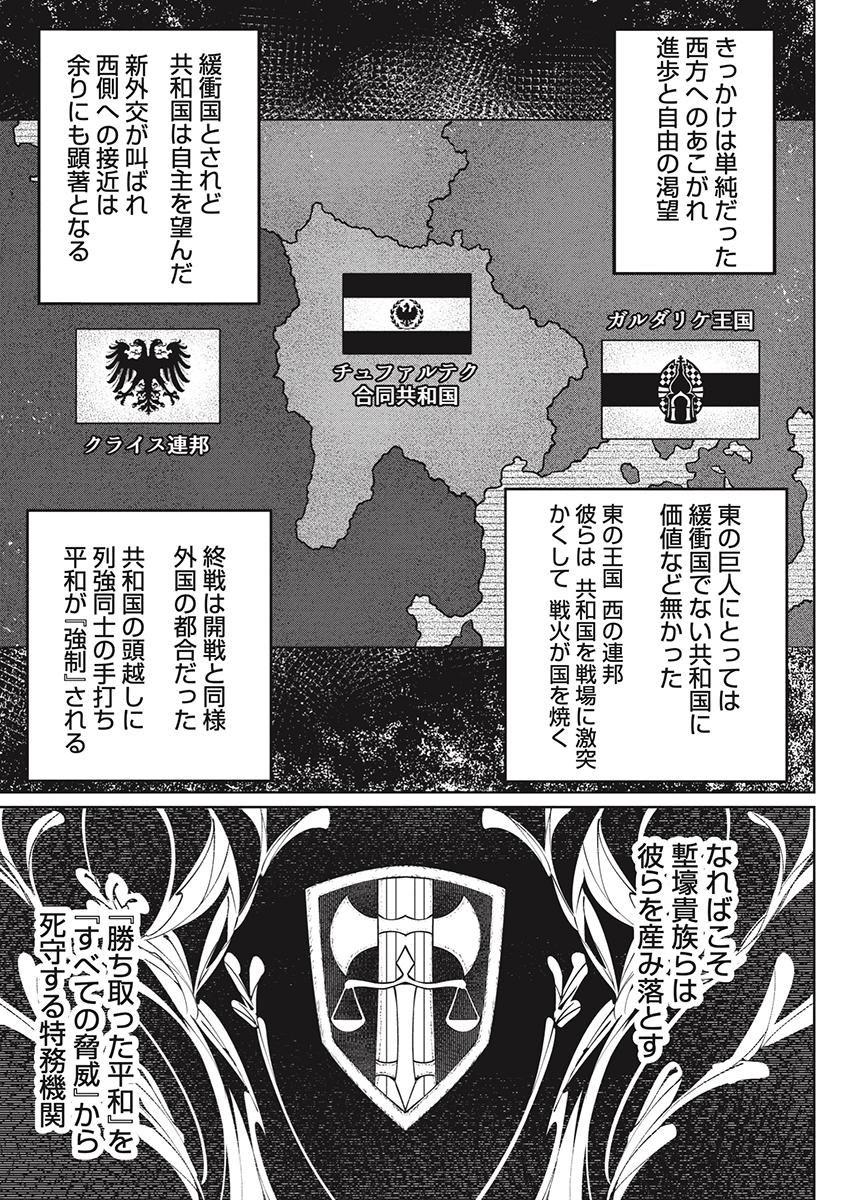 きっかけは単純だった
西方へのあこがれ
進歩と自由の渇望

緩衝国とされど
共和国は自主を望んだ
新外交が叫ばれ
西側への接近は
余りにも顕著となる

ガルダリケ王国

チュファルテク
合同共和国

クライス連邦

東の巨人にとっては
緩衝国でない共和国に
価値など無かった

東の王国 西の連邦
彼らは 共和国を戦場に激突
かくして 戦火が国を焼く

終戦は開戦と同様
外国の都合だった

共和国の頭越しに
列強同士の手打ち
平和が『強制』される

なればこそ
塹壕貴族らは
彼らを産み落とす

『勝ち取った平和』を
『すべての脅威』から
死守する特務機関